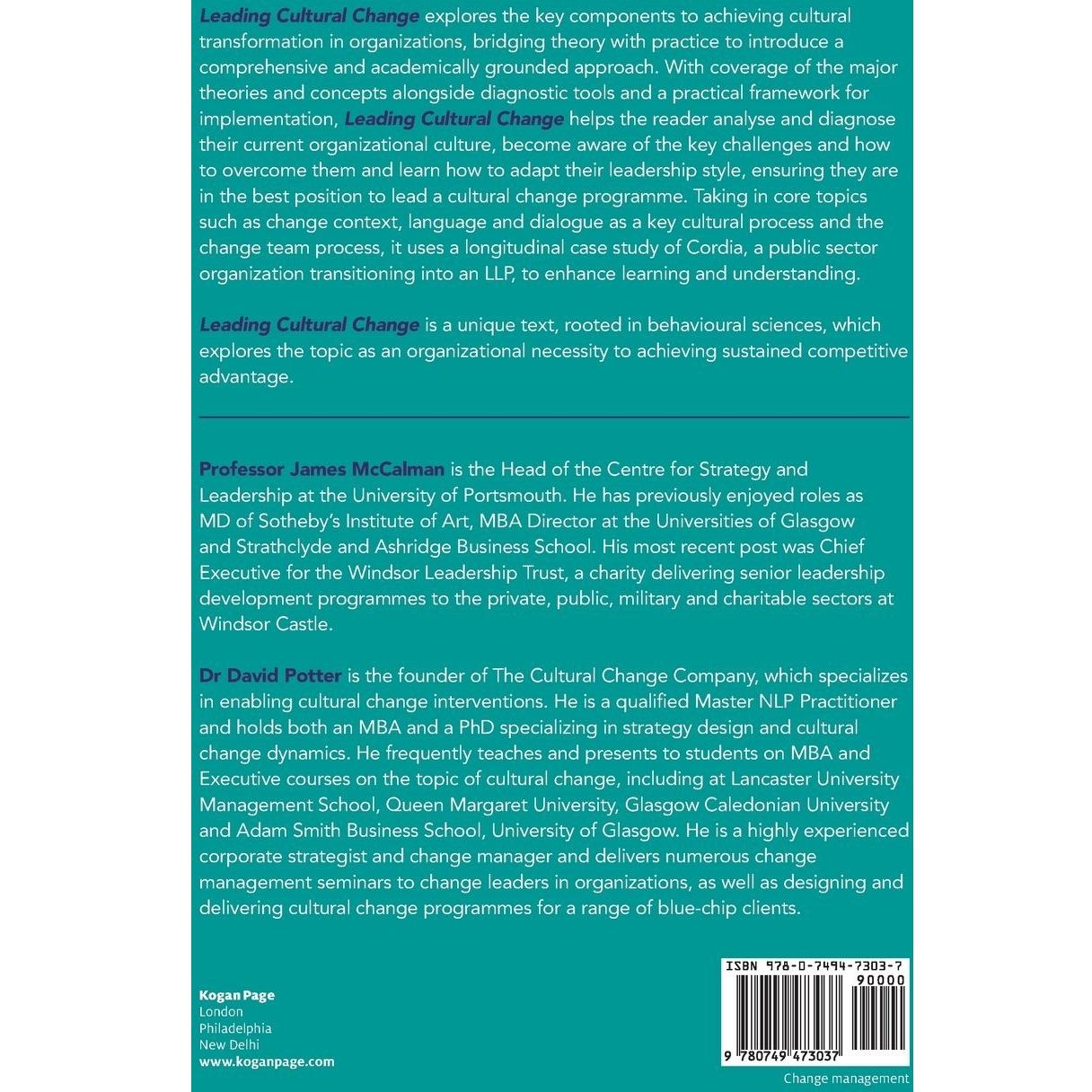 Leading Cultural Change explores the key components to achieving cultural transformation in organizations, bridging theory with practice to introduce a comprehensive and academically grounded approach. With coverage of the major theories and concepts alongside diagnostic tools and a practical framework for implementation, Leading Cultural Change helps the reader analyse and diagnose their current organizational culture, become aware of the key challenges and how to overcome them and learn how to adapt their leadership style, ensuring they are in the best position to lead a cultural change programme. Taking in core topics such as change context, language and dialogue as a key cultural process and the change team process, it uses a longitudinal case study of Cordia, a public sector organization transitioning into an LLP, to enhance learning and understanding.

Leading Cultural Change is a unique text, rooted in behavioural sciences, which explores the topic as an organizational necessity to achieving sustained competitive advantage.

Professor James McCalman is the Head of the Centre for Strategy and Leadership at the University of Portsmouth. He has previously enjoyed roles as MD of Sotheby's Institute of Art, MBA Director at the Universities of Glasgow and Strathclyde and Ashridge Business School. His most recent post was Chief Executive for the Windsor Leadership Trust, a charity delivering senior leadership development programmes to the private, public, military and charitable sectors at Windsor Castle.

Dr David Potter is the founder of The Cultural Change Company, which specializes in enabling cultural change interventions. He is a qualified Master NLP Practitioner and holds both an MBA and a PhD specializing in strategy design and cultural change dynamics. He frequently teaches and presents to students on MBA and Executive courses on the topic of cultural change, including at Lancaster University Management School, Queen Margaret University, Glasgow Caledonian University and Adam Smith Business School, University of Glasgow. He is a highly experienced corporate strategist and change manager and delivers numerous change management seminars to change leaders in organizations, as well as designing and delivering cultural change programmes for a range of blue-chip clients.

Kogan Page
London
Philadelphia
New Delhi
www.koganpage.com

ISBN 978-0-7494-7303-7
90000
9 780749 473037
Change management